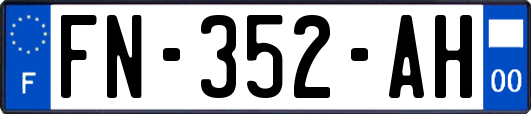 F

FN-352-AH

00